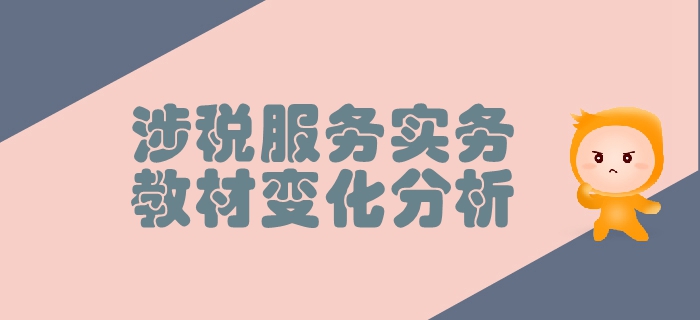 涉税服务实务
教材变化分析